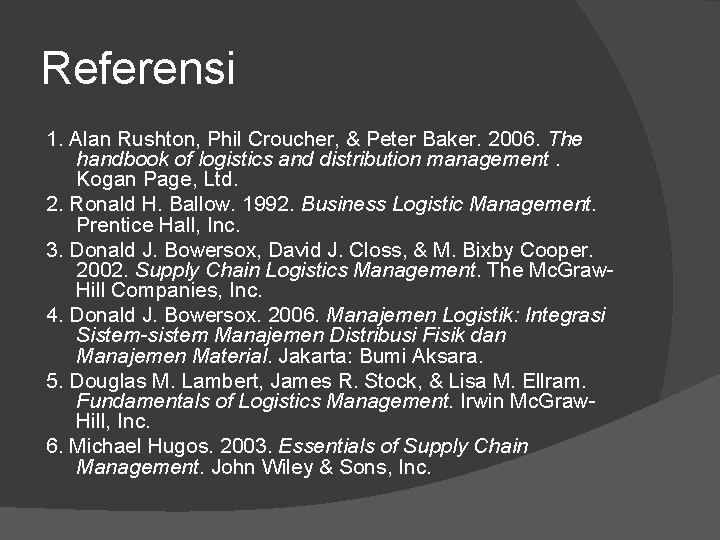 Referensi

1. Alan Rushton, Phil Croucher, & Peter Baker. 2006. The handbook of logistics and distribution management . Kogan Page, Ltd.

2. Ronald H. Ballow. 1992. Business Logistic Management. Prentice Hall, Inc.

3. Donald J. Bowersox, David J. Closs, & M. Bixby Cooper. 2002. Supply Chain Logistics Management. The McGraw-Hill Companies, Inc.

4. Donald J. Bowersox. 2006. Manajemen Logistik: Integrasi Sistem-sistem Manajemen Distribusi Fisik dan Manajemen Material. Jakarta: Bumi Aksara.

5. Douglas M. Lambert, James R. Stock, & Lisa M. Ellram. Fundamentals of Logistics Management. Irwin McGraw-Hill, Inc.

6. Michael Hugos. 2003. Essentials of Supply Chain Management. John Wiley & Sons, Inc.